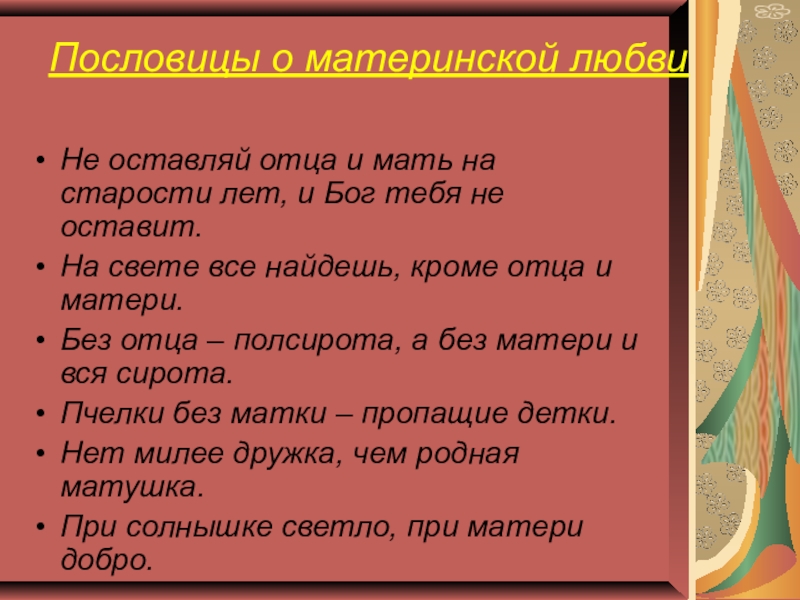 Пословицы о материнской любви

• Не оставляй отца и мать на старости лет, и Бог тебя не оставит.
• На свете все найдешь, кроме отца и матери.
• Без отца – полсирота, а без матери и вся сирота.
• Пчелки без матки – пропащие детки.
• Нет милее дружка, чем родная матушка.
• При солнышке светло, при матери добро.